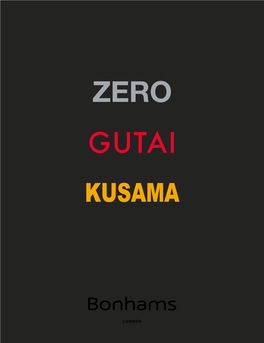 ZERO

GUTAI

KUSAMA

Bonhams

LONDON